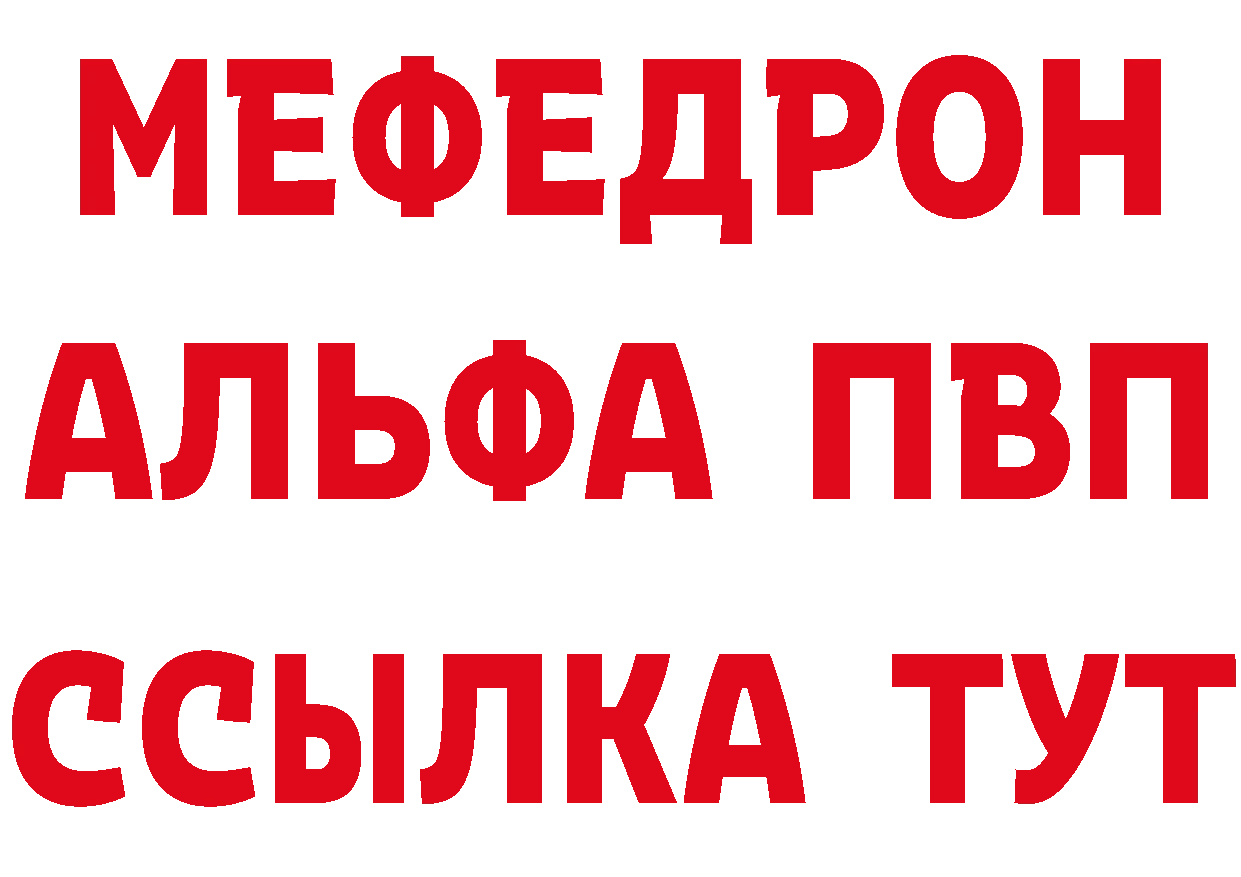 МЕФЕДРОН
АЛЬФА ПВП
ССЫЛКА ТУТ